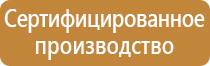 Сертифицированное производство